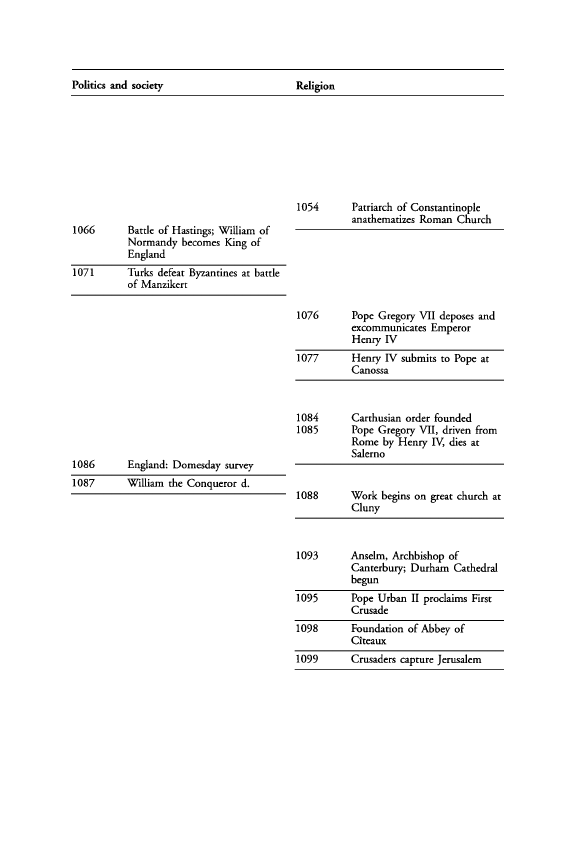 Politics and society

1066 Battle of Hastings; William of Normandy becomes King of England

1071 Turks defeat Byzantines at battle of Manzikert

1086 England: Domesday survey

1087 William the Conqueror d.

Religion

1054 Patriarch of Constantinople anathematizes Roman Church

1076 Pope Gregory VII deposes and excommunicates Emperor Henry IV

1077 Henry IV submits to Pope at Canossa

1084 Carthusian order founded

1085 Pope Gregory VII, driven from Rome by Henry IV, dies at Salerno

1088 Work begins on great church at Cluny

1093 Anselm, Archbishop of Canterbury; Durham Cathedral begun

1095 Pope Urban II proclaims First Crusade

1098 Foundation of Abbey of Cîteaux

1099 Crusaders capture Jerusalem